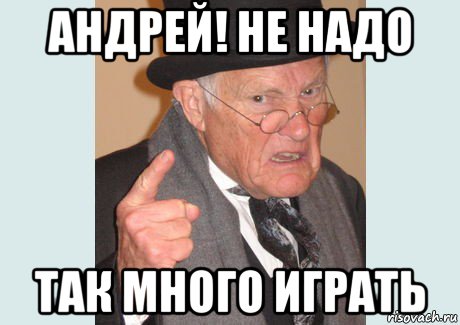 АНДРЕЙ! НЕ НАДО

ТАК МНОГО ИГРАТЬ

risovach.ru